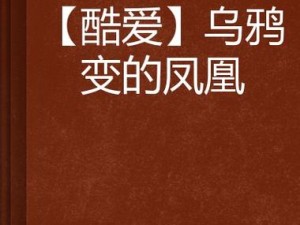 【酷爱】乌鸦变的凤凰